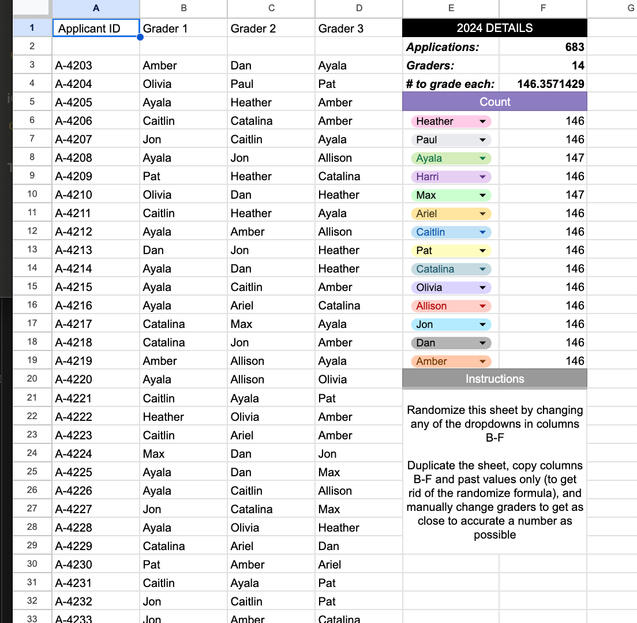 | | A | B | C | D | E | F | G |
|---|---|---|---|---|---|---|---|
| 1 | Applicant ID | Grader 1 | Grader 2 | Grader 3 | 2024 DETAILS | | |
| 2 | | | | | Applications: | 683 | |
| 3 | A-4203 | Amber | Dan | Ayala | Graders: | 14 | |
| 4 | A-4204 | Olivia | Paul | Pat | # to grade each: | 146.3571429 | |
| 5 | A-4205 | Ayala | Heather | Amber | Count | | |
| 6 | A-4206 | Caitlin | Catalina | Amber | Heather | 146 | |
| 7 | A-4207 | Jon | Caitlin | Ayala | Paul | 146 | |
| 8 | A-4208 | Ayala | Jon | Allison | Ayala | 147 | |
| 9 | A-4209 | Pat | Heather | Catalina | Harri | 146 | |
| 10 | A-4210 | Olivia | Dan | Heather | Max | 147 | |
| 11 | A-4211 | Caitlin | Heather | Ayala | Ariel | 146 | |
| 12 | A-4212 | Ayala | Amber | Allison | Caitlin | 146 | |
| 13 | A-4213 | Dan | Jon | Heather | Pat | 146 | |
| 14 | A-4214 | Ayala | Dan | Heather | Catalina | 146 | |
| 15 | A-4215 | Ayala | Caitlin | Amber | Olivia | 146 | |
| 16 | A-4216 | Ayala | Ariel | Catalina | Allison | 146 | |
| 17 | A-4217 | Catalina | Max | Ayala | Jon | 146 | |
| 18 | A-4218 | Catalina | Jon | Amber | Dan | 146 | |
| 19 | A-4219 | Amber | Allison | Ayala | Amber | 146 | |
| 20 | A-4220 | Ayala | Allison | Olivia | Instructions | | |
| 21 | A-4221 | Caitlin | Ayala | Pat | | | |
| 22 | A-4222 | Heather | Olivia | Amber | | | |
| 23 | A-4223 | Caitlin | Ariel | Amber | | | |
| 24 | A-4224 | Max | Dan | Jon | | | |
| 25 | A-4225 | Ayala | Dan | Max | | | |
| 26 | A-4226 | Ayala | Caitlin | Allison | | | |
| 27 | A-4227 | Jon | Catalina | Max | | | |
| 28 | A-4228 | Ayala | Olivia | Heather | | | |
| 29 | A-4229 | Catalina | Ariel | Dan | | | |
| 30 | A-4230 | Pat | Amber | Ariel | | | |
| 31 | A-4231 | Caitlin | Ayala | Pat | | | |
| 32 | A-4232 | Jon | Caitlin | Pat | | | |
| 33 | A-4233 | Jon | Amber | Catalina | | | |

Randomize this sheet by changing any of the dropdowns in columns B-F

Duplicate the sheet, copy columns B-F and past values only (to get rid of the randomize formula), and manually change graders to get as close to accurate a number as possible